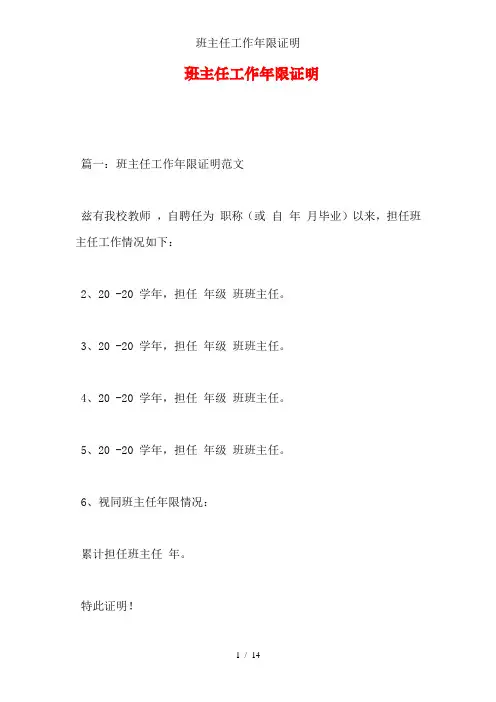 班主任工作年限证明

班主任工作年限证明

篇一：班主任工作年限证明范文

兹有我校教师 ，自聘任为 职称（或 自 年 月毕业）以来，担任班主任工作情况如下：

2、20 -20 学年，担任 年级 班班主任。

3、20 -20 学年，担任 年级 班班主任。

4、20 -20 学年，担任 年级 班班主任。

5、20 -20 学年，担任 年级 班班主任。

6、视同班主任年限情况：

累计担任班主任 年。

特此证明！

1 / 14